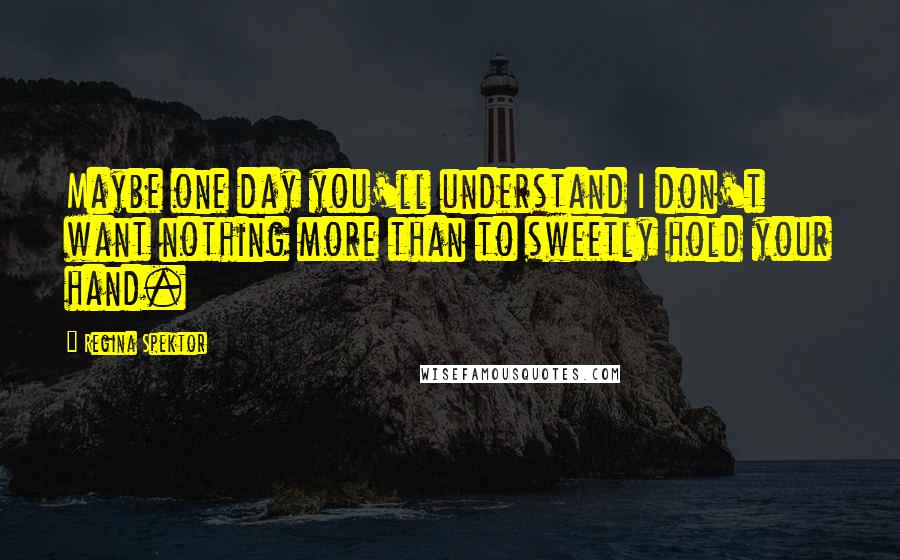 Maybe one day you'll understand I don't want nothing more than to sweetly hold your hand.

Regina Spektor

WISEFAMOUSQUOTES.COM